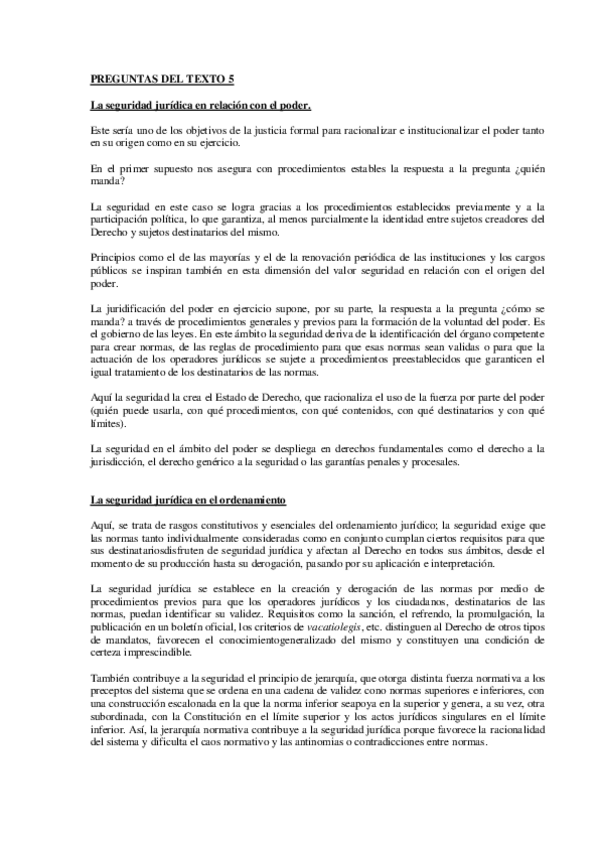 PREGUNTAS DEL TEXTO 5

La seguridad jurídica en relación con el poder.

Este sería uno de los objetivos de la justicia formal para racionalizar e institucionalizar el poder tanto en su origen como en su ejercicio.

En el primer supuesto nos asegura con procedimientos estables la respuesta a la pregunta ¿quién manda?

La seguridad en este caso se logra gracias a los procedimientos establecidos previamente y a la participación política, lo que garantiza, al menos parcialmente la identidad entre sujetos creadores del Derecho y sujetos destinatarios del mismo.

Principios como el de las mayorías y el de la renovación periódica de las instituciones y los cargos públicos se inspiran también en esta dimensión del valor seguridad en relación con el origen del poder.

La juridificación del poder en ejercicio supone, por su parte, la respuesta a la pregunta ¿cómo se manda? a través de procedimientos generales y previos para la formación de la voluntad del poder. Es el gobierno de las leyes. En este ámbito la seguridad deriva de la identificación del órgano competente para crear normas, de las reglas de procedimiento para que esas normas sean validas o para que la actuación de los operadores jurídicos se sujete a procedimientos preestablecidos que garanticen el igual tratamiento de los destinatarios de las normas.

Aquí la seguridad la crea el Estado de Derecho, que racionaliza el uso de la fuerza por parte del poder (quién puede usarla, con qué procedimientos, con qué contenidos, con qué destinatarios y con qué límites).

La seguridad en el ámbito del poder se despliega en derechos fundamentales como el derecho a la jurisdicción, el derecho genérico a la seguridad o las garantías penales y procesales.

La seguridad jurídica en el ordenamiento

Aquí, se trata de rasgos constitutivos y esenciales del ordenamiento jurídico; la seguridad exige que las normas tanto individualmente consideradas como en conjunto cumplan ciertos requisitos para que sus destinatariosdisfruten de seguridad jurídica y afectan al Derecho en todos sus ámbitos, desde el momento de su producción hasta su derogación, pasando por su aplicación e interpretación.

La seguridad jurídica se establece en la creación y derogación de las normas por medio de procedimientos previos para que los operadores jurídicos y los ciudadanos, destinatarios de las normas, puedan identificar su validez. Requisitos como la sanción, el refrendo, la promulgación, la publicación en un boletín oficial, los criterios de vacatiolegis, etc. distinguen al Derecho de otros tipos de mandatos, favorecen el conocimientogeneralizado del mismo y constituyen una condición de certeza imprescindible.

También contribuye a la seguridad el principio de jerarquía, que otorga distinta fuerza normativa a los preceptos del sistema que se ordena en una cadena de validez cono normas superiores e inferiores, con una construcción escalonada en la que la norma inferior seapoya en la superior y genera, a su vez, otra subordinada, con la Constitución en el límite superior y los actos jurídicos singulares en el límite inferior. Así, la jerarquía normativa contribuye a la seguridad jurídica porque favorece la racionalidad del sistema y dificulta el caos normativo y las antinomias o contradicciones entre normas.